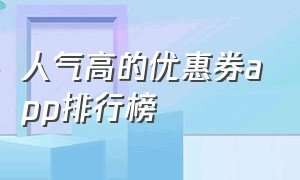 人气高的优惠券app排行榜